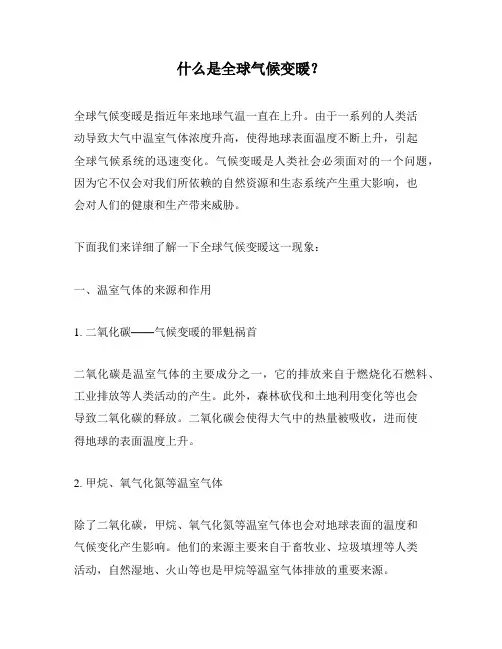 什么是全球气候变暖？

全球气候变暖是指近年来地球气温一直在上升。由于一系列的人类活动导致大气中温室气体浓度升高，使得地球表面温度不断上升，引起全球气候系统的迅速变化。气候变暖是人类社会必须面对的一个问题，因为它不仅会对我们所依赖的自然资源和生态系统产生重大影响，也会对人们的健康和生产带来威胁。

下面我们来详细了解一下全球气候变暖这一现象：

一、温室气体的来源和作用

1. 二氧化碳——气候变暖的罪魁祸首

二氧化碳是温室气体的主要成分之一，它的排放来自于燃烧化石燃料、工业排放等人类活动的产生。此外，森林砍伐和土地利用变化等也会导致二氧化碳的释放。二氧化碳会使得大气中的热量被吸收，进而使得地球的表面温度上升。

2. 甲烷、氧气化氮等温室气体

除了二氧化碳，甲烷、氧气化氮等温室气体也会对地球表面的温度和气候变化产生影响。他们的来源主要来自于畜牧业、垃圾填埋等人类活动，自然湿地、火山等也是甲烷等温室气体排放的重要来源。